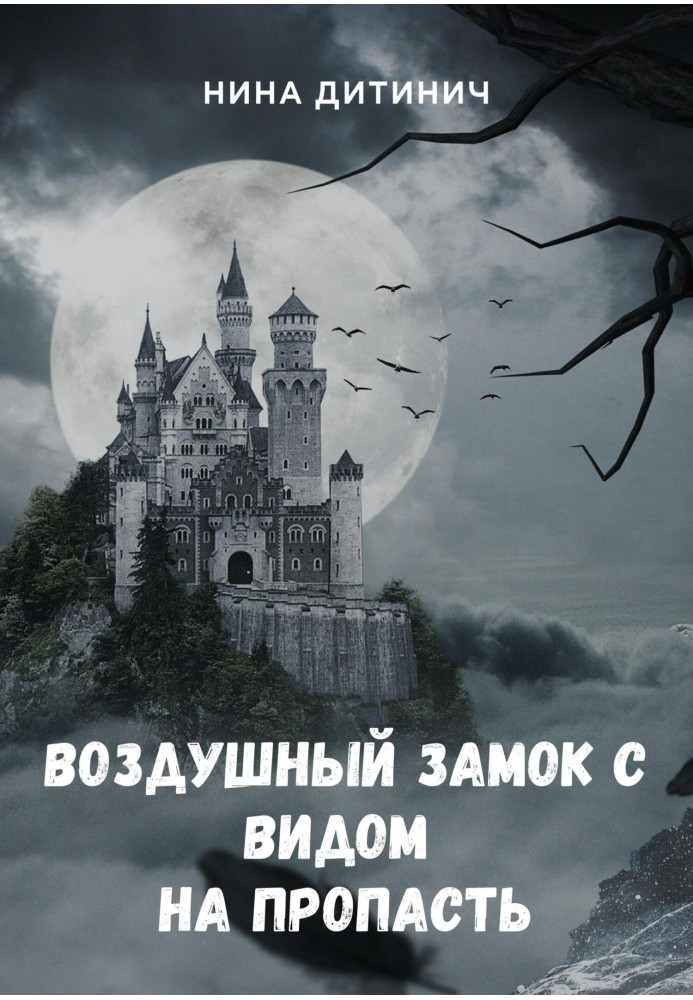 НИНА ДИТИНИЧ

ВОЗДУШНЫЙ ЗАМОК С ВИДОМ НА ПРОПАСТЬ